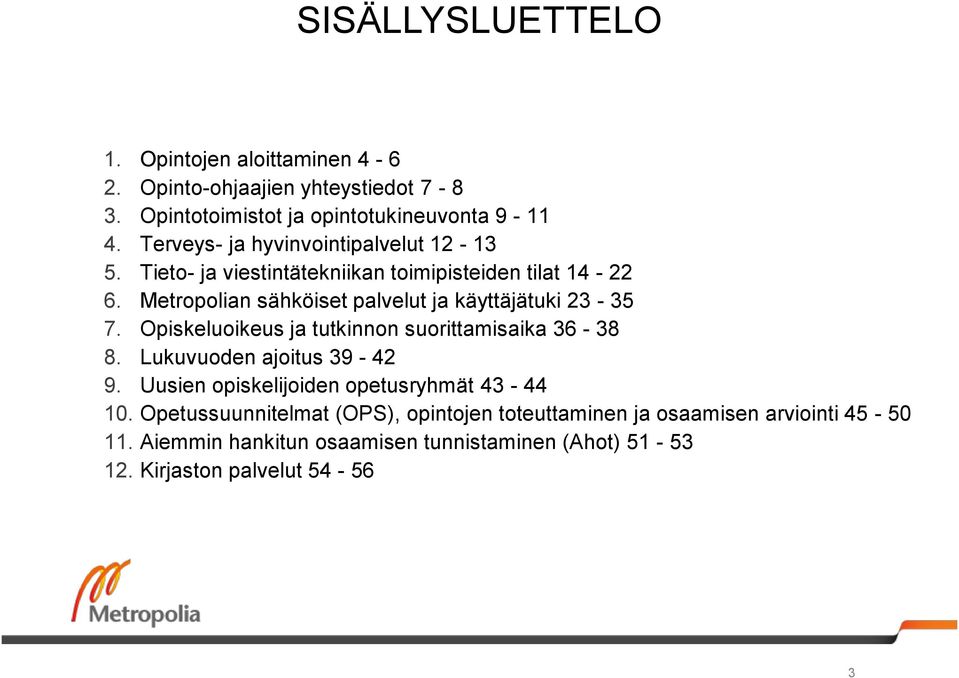 SISÄLLYSLUETTELO

1. Opintojen aloittaminen 4 - 6
2. Opinto-ohjaajien yhteystiedot 7 - 8
3. Opintotoimistot ja opintotukineuvonta 9 - 11
4. Terveys- ja hyvinvointipalvelut 12 - 13
5. Tieto- ja viestintätekniikan toimipisteiden tilat 14 - 22
6. Metropolian sähköiset palvelut ja käyttäjätuki 23 - 35
7. Opiskeluoikeus ja tutkinnon suorittamisaika 36 - 38
8. Lukuvuoden ajoitus 39 - 42
9. Uusien opiskelijoiden opetusryhmät 43 - 44
10. Opetussuunnitelmat (OPS), opintojen toteuttaminen ja osaamisen arviointi 45 - 50
11. Aiemmin hankitun osaamisen tunnistaminen (Ahot) 51 - 53
12. Kirjaston palvelut 54 - 56

Metropolia

3